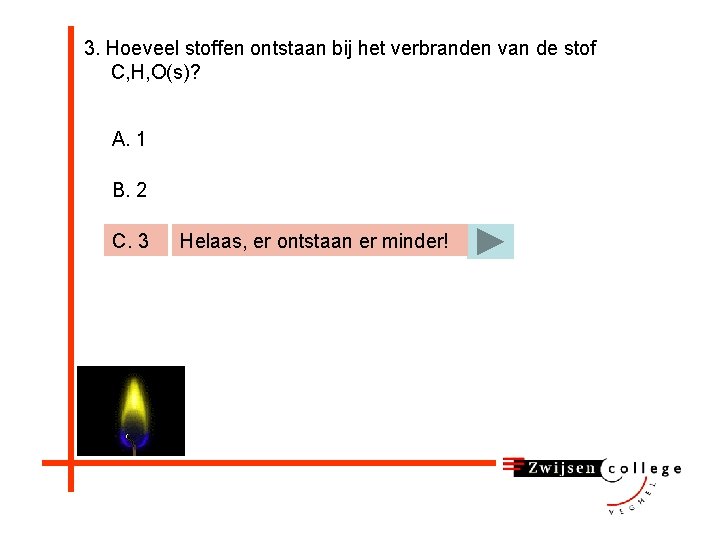 3. Hoeveel stoffen ontstaan bij het verbranden van de stof C,H,O(s)?

A. 1

B. 2

C. 3

Helaas, er ontstaan er minder!

Zwijsen college
VEGHEL